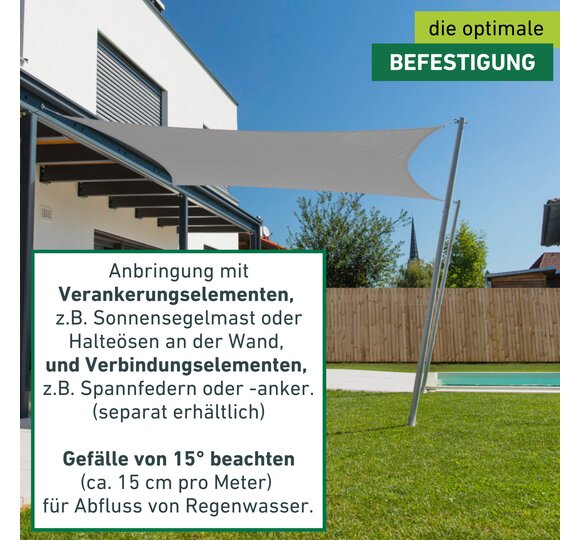 die optimale
BEFESTIGUNG

Anbringung mit
Verankerungselementen,
z.B. Sonnensegelmast oder
Halteösen an der Wand,
und Verbindungselementen,
z.B. Spannfedern oder -anker.
(separat erhältlich)

Gefälle von 15° beachten
(ca. 15 cm pro Meter)
für Abfluss von Regenwasser.